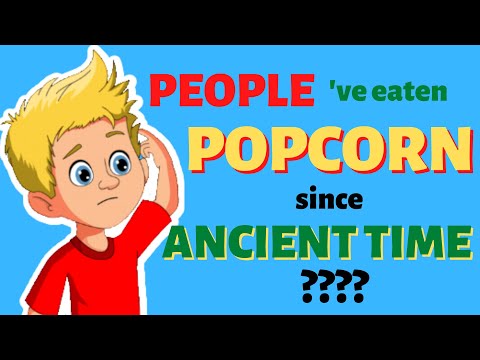 PEOPLE 've eaten
POPCORN
since
ANCIENT TIME
????